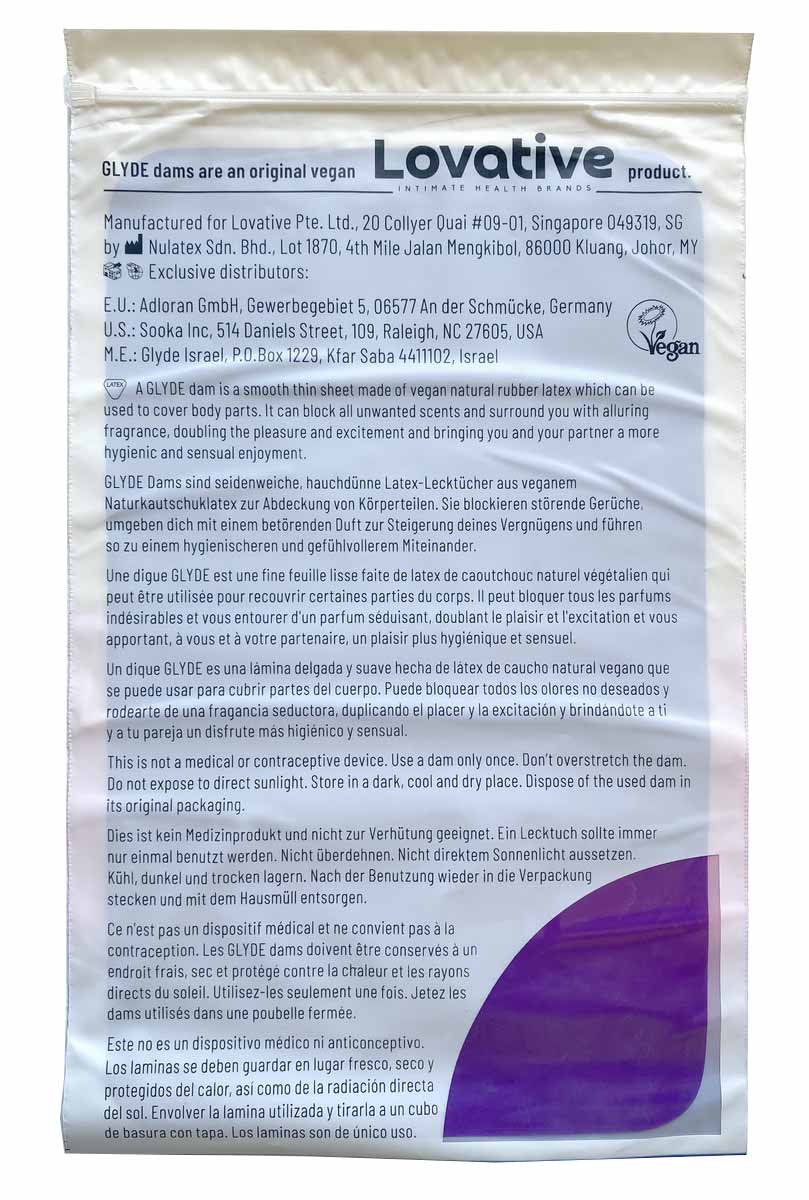 GLYDE dams are an original vegan Lovative INTIMATE HEALTH BRANDS product.

Manufactured for Lovative Pte. Ltd., 20 Collyer Quai #09-01, Singapore 049319, SG by Nulatex Sdn. Bhd., Lot 1870, 4th Mile Jalan Mengkibol, 86000 Kluang, Johor, MY
Exclusive distributors:

E.U.: Adloran GmbH, Gewerbegebiet 5, 06577 An der Schmücke, Germany
U.S.: Sooka Inc, 514 Daniels Street, 109, Raleigh, NC 27605, USA
M.E.: Glyde Israel, P.O.Box 1229, Kfar Saba 4411102, Israel

Vegan

LATEX A GLYDE dam is a smooth thin sheet made of vegan natural rubber latex which can be used to cover body parts. It can block all unwanted scents and surround you with alluring fragrance, doubling the pleasure and excitement and bringing you and your partner a more hygienic and sensual enjoyment.

GLYDE Dams sind seidenweiche, hauchdünne Latex-Lecktücher aus veganem Naturkautschuklatex zur Abdeckung von Körperteilen. Sie blockieren störende Gerüche, umgeben dich mit einem betörenden Duft zur Steigerung deines Vergnügens und führen so zu einem hygienischeren und gefühlvollerem Miteinander.

Une digue GLYDE est une fine feuille lisse faite de latex de caoutchouc naturel végétalien qui peut être utilisée pour recouvrir certaines parties du corps. Il peut bloquer tous les parfums indésirables et vous entourer d'un parfum séduisant, doublant le plaisir et l'excitation et vous apportant, à vous et à votre partenaire, un plaisir plus hygiénique et sensuel.

Un dique GLYDE es una lámina delgada y suave hecha de látex de caucho natural vegano que se puede usar para cubrir partes del cuerpo. Puede bloquear todos los olores no deseados y rodearte de una fragancia seductora, duplicando el placer y la excitación y brindándote a ti y a tu pareja un disfrute más higiénico y sensual.

This is not a medical or contraceptive device. Use a dam only once. Don't overstretch the dam. Do not expose to direct sunlight. Store in a dark, cool and dry place. Dispose of the used dam in its original packaging.

Dies ist kein Medizinprodukt und nicht zur Verhütung geeignet. Ein Lecktuch sollte immer nur einmal benutzt werden. Nicht überdehnen. Nicht direktem Sonnenlicht aussetzen. Kühl, dunkel und trocken lagern. Nach der Benutzung wieder in die Verpackung stecken und mit dem Hausmüll entsorgen.

Ce n'est pas un dispositif médical et ne convient pas à la contraception. Les GLYDE dams doivent être conservés à un endroit frais, sec et protégé contre la chaleur et les rayons directs du soleil. Utilisez-les seulement une fois. Jetez les dams utilisés dans une poubelle fermée.

Este no es un dispositivo médico ni anticonceptivo. Los laminas se deben guardar en lugar fresco, seco y protegidos del calor, así como de la radiación directa del sol. Envolver la lamina utilizada y tirarla a un cubo de basura con tapa. Los laminas son de único uso.